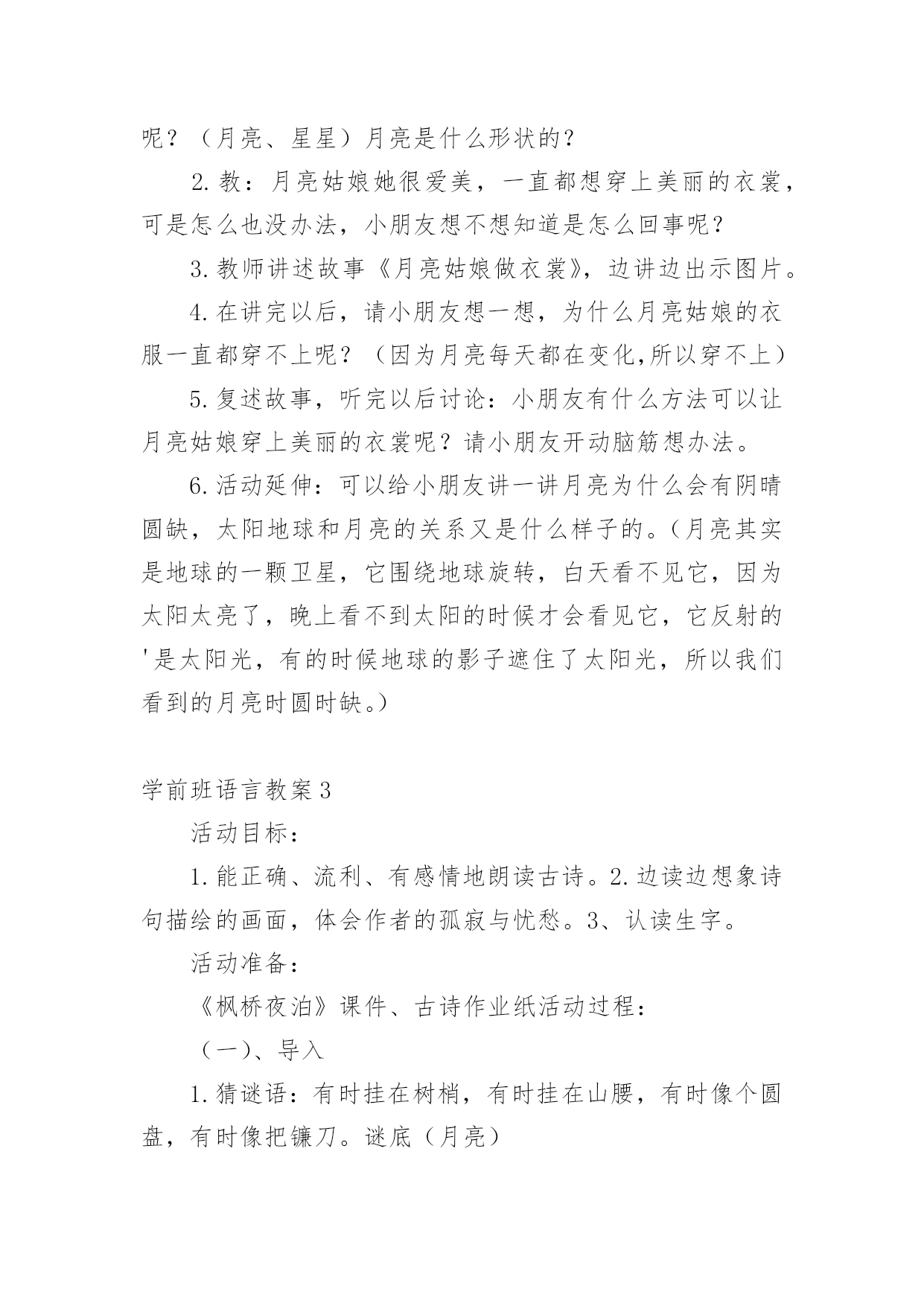 呢？（月亮、星星）月亮是什么形状的？

2.教：月亮姑娘她很爱美，一直都想穿上美丽的衣裳，可是怎么也没办法，小朋友想不想知道是怎么回事呢？

3.教师讲述故事《月亮姑娘做衣裳》，边讲边出示图片。

4.在讲完以后，请小朋友想一想，为什么月亮姑娘的衣服一直都穿不上呢？（因为月亮每天都在变化,所以穿不上）

5.复述故事，听完以后讨论：小朋友有什么方法可以让月亮姑娘穿上美丽的衣裳呢？请小朋友开动脑筋想办法。

6.活动延伸：可以给小朋友讲一讲月亮为什么会有阴晴圆缺，太阳地球和月亮的关系又是什么样子的。（月亮其实是地球的一颗卫星，它围绕地球旋转，白天看不见它，因为太阳太亮了，晚上看不到太阳的时候才会看见它，它反射的'是太阳光，有的时候地球的影子遮住了太阳光，所以我们看到的月亮时圆时缺。）

学前班语言教案3

活动目标：

1.能正确、流利、有感情地朗读古诗。2.边读边想象诗句描绘的画面，体会作者的孤寂与忧愁。3、认读生字。

活动准备：

《枫桥夜泊》课件、古诗作业纸活动过程：

（一）、导入

1.猜谜语：有时挂在树梢，有时挂在山腰，有时像个圆盘，有时像把镰刀。谜底（月亮）